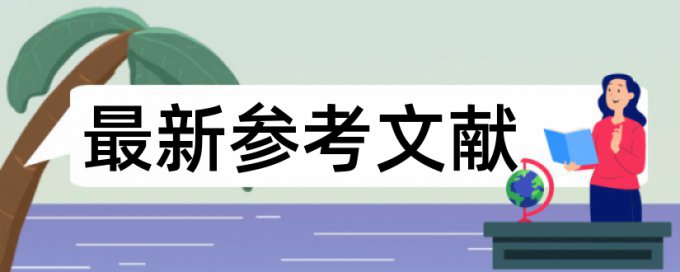 最新参考文献